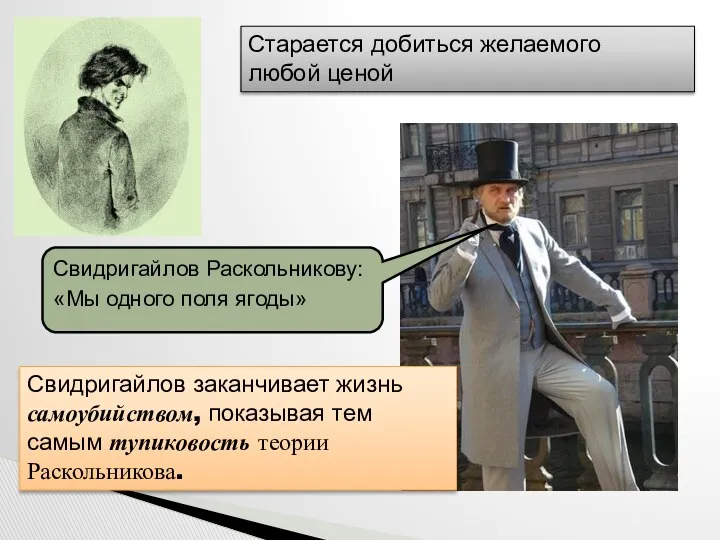 Старается добиться желаемого любой ценой

Свидригайлов Раскольникову: «Мы одного поля ягоды»

Свидригайлов заканчивает жизнь самоубийством, показывая тем самым тупиковость теории Раскольникова.